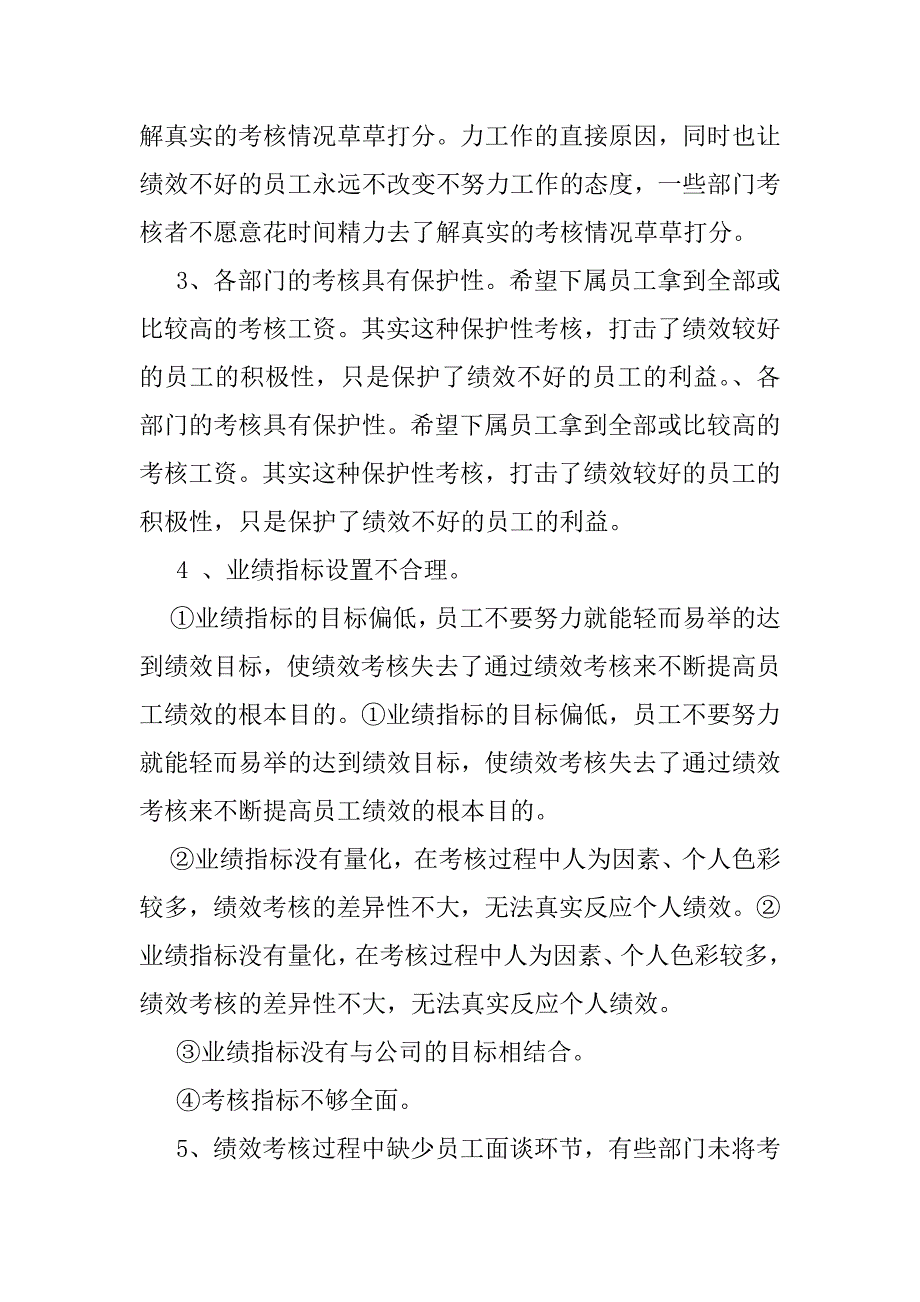 解真实的考核情况草草打分。力工作的直接原因，同时也让绩效不好的员工永远不改变不努力工作的态度，一些部门考核者不愿意花时间精力去了解真实的考核情况草草打分。

3、各部门的考核具有保护性。希望下属员工拿到全部或比较高的考核工资。其实这种保护性考核，打击了绩效较好的员工的积极性，只是保护了绩效不好的员工的利益。、各部门的考核具有保护性。希望下属员工拿到全部或比较高的考核工资。其实这种保护性考核，打击了绩效较好的员工的积极性，只是保护了绩效不好的员工的利益。

4 、业绩指标设置不合理。

①业绩指标的目标偏低，员工不要努力就能轻而易举的达到绩效目标，使绩效考核失去了通过绩效考核来不断提高员工绩效的根本目的。①业绩指标的目标偏低，员工不要努力就能轻而易举的达到绩效目标，使绩效考核失去了通过绩效考核来不断提高员工绩效的根本目的。

②业绩指标没有量化，在考核过程中人为因素、个人色彩较多，绩效考核的差异性不大，无法真实反应个人绩效。②业绩指标没有量化，在考核过程中人为因素、个人色彩较多，绩效考核的差异性不大，无法真实反应个人绩效。

③业绩指标没有与公司的目标相结合。

④考核指标不够全面。

5、绩效考核过程中缺少员工面谈环节，有些部门未将考